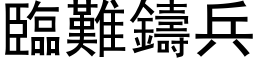 臨難鑄兵